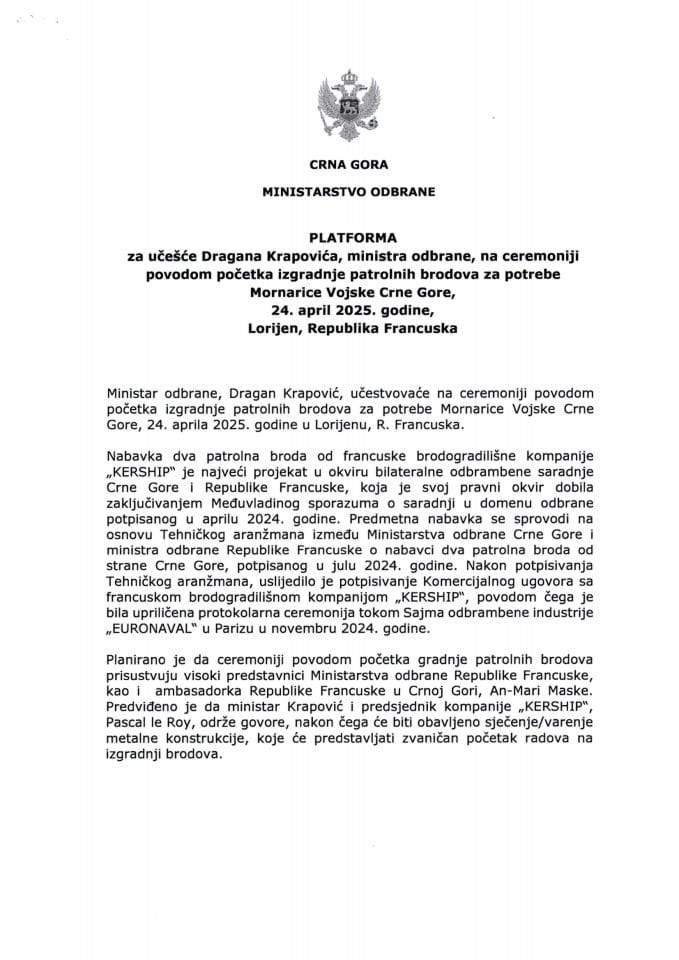 CRNA GORA

MINISTARSTVO ODBRANE

PLATFORMA
za učešće Dragana Krapovića, ministra odbrane, na ceremoniji povodom početka izgradnje patrolnih brodova za potrebe Mornarice Vojske Crne Gore, 24. april 2025. godine, Lorijen, Republika Francuska

Ministar odbrane, Dragan Krapović, učestvovaće na ceremoniji povodom početka izgradnje patrolnih brodova za potrebe Mornarice Vojske Crne Gore, 24. aprila 2025. godine u Lorijenu, R. Francuska.

Nabavka dva patrolna broda od francuske brodogradilišne kompanije „KERSHIP" je najveći projekat u okviru bilateralne odbrambene saradnje Crne Gore i Republike Francuske, koja je svoj pravni okvir dobila zaključivanjem Međuvladinog sporazuma o saradnji u domenu odbrane potpisanog u aprilu 2024. godine. Predmetna nabavka se sprovodi na osnovu Tehničkog aranžmana između Ministarstva odbrane Crne Gore i ministra odbrane Republike Francuske o nabavci dva patrolna broda od strane Crne Gore, potpisanog u julu 2024. godine. Nakon potpisivanja Tehničkog aranžmana, uslijedilo je potpisivanje Komercijalnog ugovora sa francuskom brodogradilišnom kompanijom „KERSHIP", povodom čega je bila upriličena protokolarna ceremonija tokom Sajma odbrambene industrije „EURONAVAL" u Parizu u novembru 2024. godine.

Planirano je da ceremoniji povodom početka gradnje patrolnih brodova prisustvuju visoki predstavnici Ministarstva odbrane Republike Francuske, kao i ambasadorka Republike Francuske u Crnoj Gori, An-Mari Maske. Predviđeno je da ministar Krapović i predsjednik kompanije „KERSHIP", Pascal le Roy, održe govore, nakon čega će biti obavljeno sječenje/varenje metalne konstrukcije, koje će predstavljati zvaničan početak radova na izgradnji brodova.